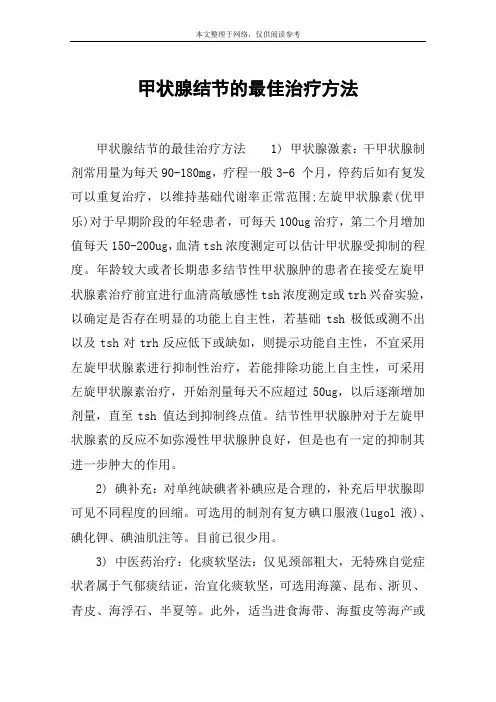 本文整理于网络，仅供阅读参考

甲状腺结节的最佳治疗方法

甲状腺结节的最佳治疗方法　　1) 甲状腺激素：干甲状腺制剂常用量为每天 90-180mg，疗程一般 3-6 个月，停药后如有复发可以重复治疗，以维持基础代谢率正常范围;左旋甲状腺素(优甲乐)对于早期阶段的年轻患者，可每天 100ug 治疗，第二个月增加值每天 150-200ug，血清 tsh 浓度测定可以估计甲状腺受抑制的程度。年龄较大或者长期患多结节性甲状腺肿的患者在接受左旋甲状腺素治疗前宜进行血清高敏感性 tsh 浓度测定或 trh 兴奋实验，以确定是否存在明显的功能上自主性，若基础 tsh 极低或测不出以及 tsh 对 trh 反应低下或缺如，则提示功能自主性，不宜采用左旋甲状腺素进行抑制性治疗，若能排除功能上自主性，可采用左旋甲状腺素治疗，开始剂量每天不应超过 50ug，以后逐渐增加剂量，直至 tsh 值达到抑制终点值。结节性甲状腺肿对于左旋甲状腺素的反应不如弥漫性甲状腺肿良好，但是也有一定的抑制其进一步肿大的作用。

2) 碘补充：对单纯缺碘者补碘应是合理的，补充后甲状腺即可见不同程度的回缩。可选用的制剂有复方碘口服液(lugol 液)、碘化钾、碘油肌注等。目前已很少用。

3) 中医药治疗：化痰软坚法：仅见颈部粗大，无特殊自觉症状者属于气郁痰结证，治宜化痰软坚，可选用海藻、昆布、浙贝、青皮、海浮石、半夏等。此外，适当进食海带、海蜇皮等海产或